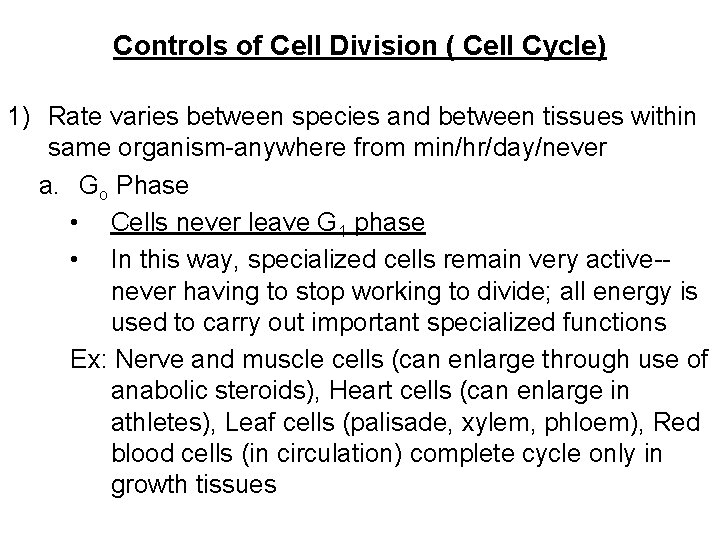 Controls of Cell Division ( Cell Cycle)

1) Rate varies between species and between tissues within same organism-anywhere from min/hr/day/never

a. $G_o$ Phase

• Cells never leave $G_1$ phase

• In this way, specialized cells remain very active--never having to stop working to divide; all energy is used to carry out important specialized functions

Ex: Nerve and muscle cells (can enlarge through use of anabolic steroids), Heart cells (can enlarge in athletes), Leaf cells (palisade, xylem, phloem), Red blood cells (in circulation) complete cycle only in growth tissues